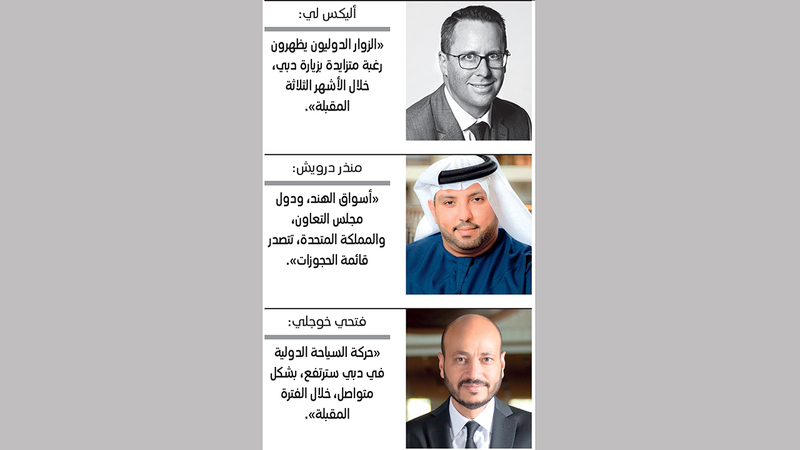 أليكس لي:

«الزوار الدوليون يظهرون رغبة متزايدة بزيارة دبي، خلال الأشهر الثلاثة المقبلة».

منذر درويش:

«أسواق الهند، ودول مجلس التعاون، والمملكة المتحدة، تتصدر قائمة الحجوزات».

فتحي خوجلي:

«حركة السياحة الدولية في دبي سترتفع، بشكل متواصل، خلال الفترة المقبلة».